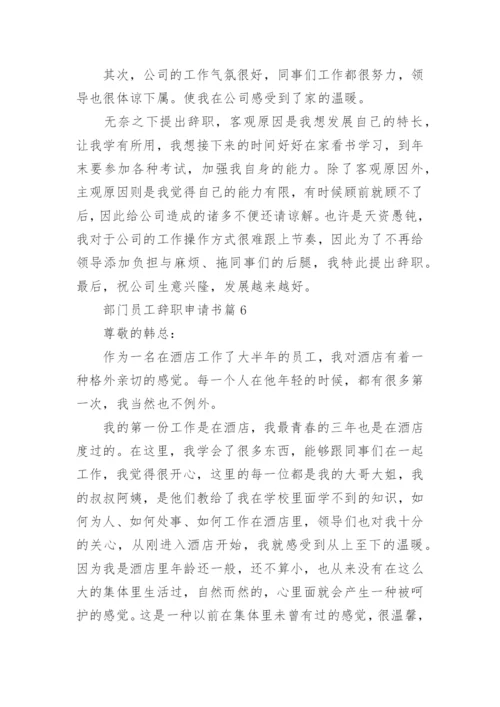 其次，公司的工作气氛很好，同事们工作都很努力，领导也很体谅下属。使我在公司感受到了家的温暖。

无奈之下提出辞职，客观原因是我想发展自己的特长，让我学有所用，我想接下来的时间好好在家看书学习，到年末要参加各种考试，加强我自身的能力。除了客观原因外，主观原因则是我觉得自己的能力有限，有时候顾前就顾不了后，因此给公司造成的诸多不便还请谅解。也许是天资愚钝，我对于公司的工作操作方式很难跟上节奏，因此为了不再给领导添加负担与麻烦、拖同事们的后腿，我特此提出辞职。最后，祝公司生意兴隆，发展越来越好。

部门员工辞职申请书篇 6

尊敬的韩总：

作为一名在酒店工作了大半年的员工，我对酒店有着一种格外亲切的感觉。每一个人在他年轻的时候，都有很多第一次，我当然也不例外。

我的第一份工作是在酒店，我最青春的三年也是在酒店度过的。在这里，我学会了很多东西，能够跟同事们在一起工作，我觉得很开心，这里的每一位都是我的大哥大姐，我的叔叔阿姨，是他们教给了我在学校里面学不到的知识，如何为人、如何处事、如何工作在酒店里，领导们也对我十分的关心，从刚进入酒店开始，我就感受到从上至下的温暖。因为我是酒店里年龄还一般，还不算小，也从来没有在这么大的集体里生活过，自然而然的，心里面就会产生一种被呵护的感觉。这是一种以前在集体里未曾有过的感觉，很温馨，